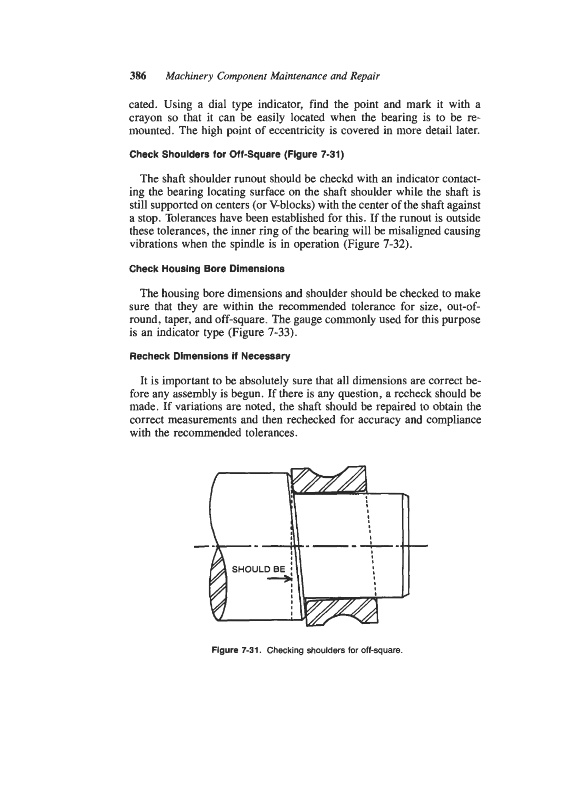 386 Machinery Component Maintenance and Repair

cated. Using a dial type indicator, find the point and mark it with a crayon so that it can be easily located when the bearing is to be remounted. The high point of eccentricity is covered in more detail later.

Check Shoulders for Off-Square (Figure 7-31)

The shaft shoulder runout should be checkd with an indicator contacting the bearing locating surface on the shaft shoulder while the shaft is still supported on centers (or V-blocks) with the center of the shaft against a stop. Tolerances have been established for this. If the runout is outside these tolerances, the inner ring of the bearing will be misaligned causing vibrations when the spindle is in operation (Figure 7-32).

Check Housing Bore Dimensions

The housing bore dimensions and shoulder should be checked to make sure that they are within the recommended tolerance for size, out-of-round, taper, and off-square. The gauge commonly used for this purpose is an indicator type (Figure 7-33).

Recheck Dimensions if Necessary

It is important to be absolutely sure that all dimensions are correct before any assembly is begun. If there is any question, a recheck should be made. If variations are noted, the shaft should be repaired to obtain the correct measurements and then rechecked for accuracy and compliance with the recommended tolerances.

SHOULD BE

Figure 7-31. Checking shoulders for off-square.